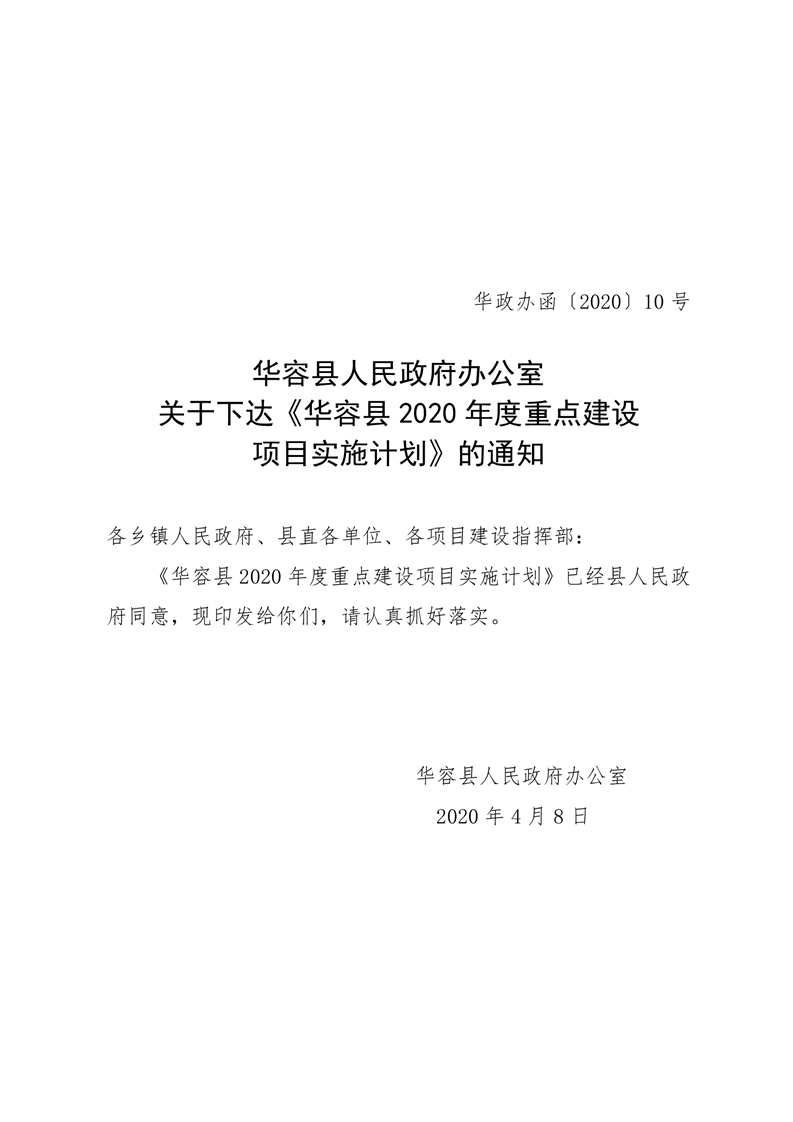 华政办函〔2020〕10号

华容县人民政府办公室
关于下达《华容县2020年度重点建设
项目实施计划》的通知

各乡镇人民政府、县直各单位、各项目建设指挥部：

《华容县2020年度重点建设项目实施计划》已经县人民政府同意，现印发给你们，请认真抓好落实。

华容县人民政府办公室
2020年4月8日